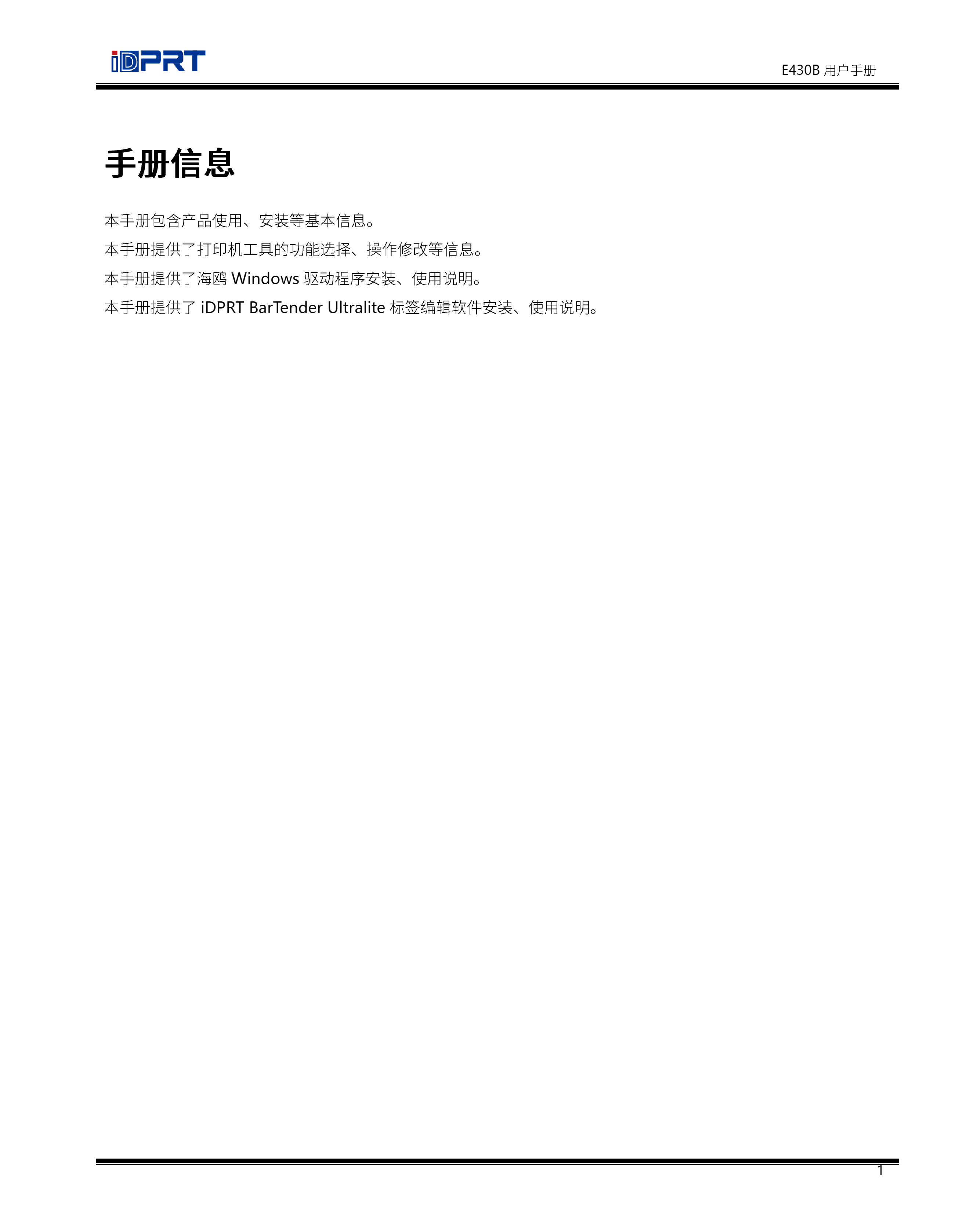 iDPRT

E430B用户手册

手册信息

本手册包含产品使用、安装等基本信息。

本手册提供了打印机工具的功能选择、操作修改等信息。

本手册提供了海鸥Windows驱动程序安装、使用说明。

本手册提供了iDPRT BarTender Ultralite标签编辑软件安装、使用说明。

1